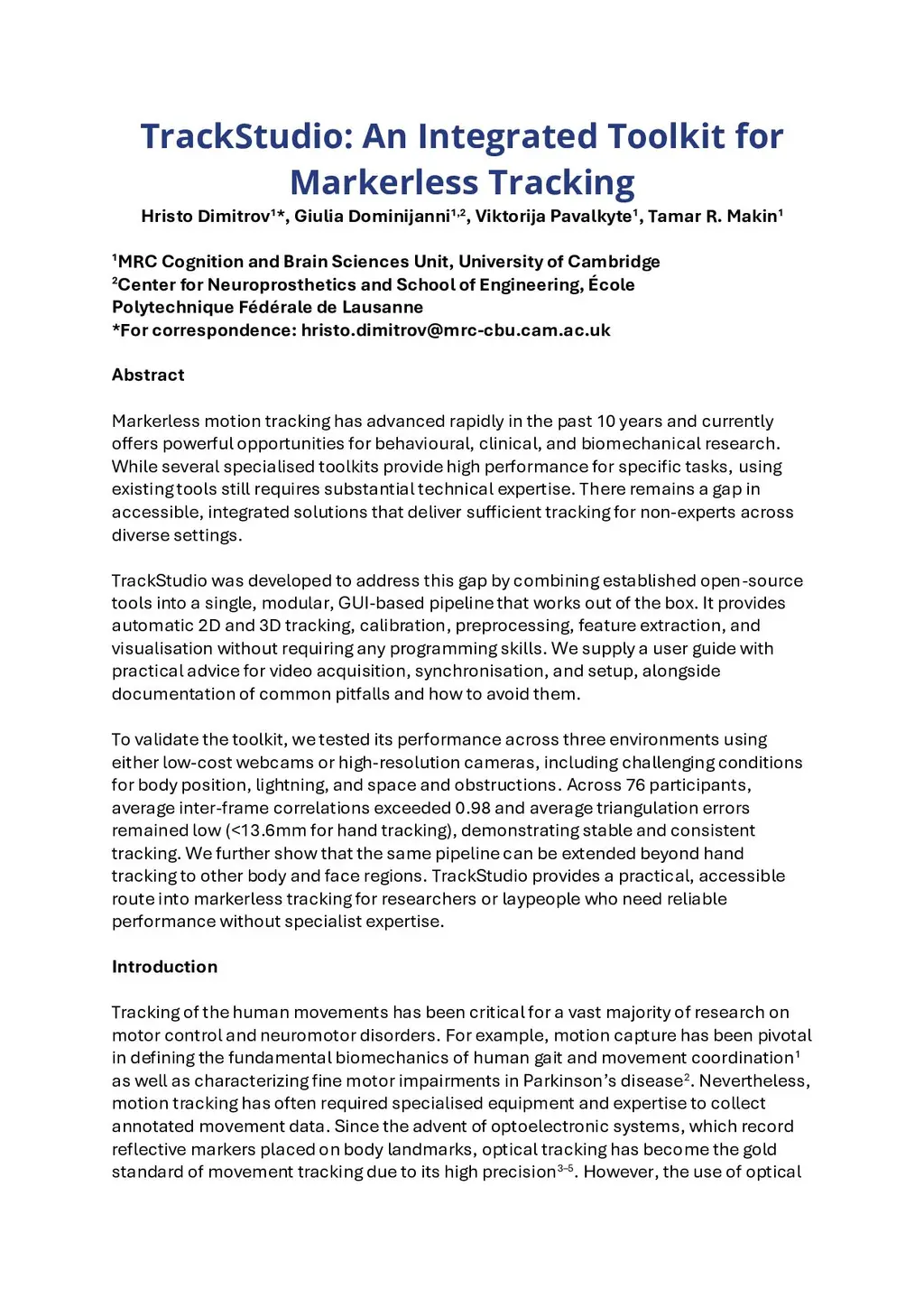 TrackStudio: An Integrated Toolkit for Markerless Tracking

Hristo Dimitrov$^{1}$*, Giulia Dominijanni$^{1,2}$, Viktorija Pavalkyte$^{1}$, Tamar R. Makin$^{1}$

$^{1}$MRC Cognition and Brain Sciences Unit, University of Cambridge
$^{2}$Center for Neuroprosthetics and School of Engineering, École Polytechnique Fédérale de Lausanne
*For correspondence: hristo.dimitrov@mrc-cbu.cam.ac.uk

Abstract

Markerless motion tracking has advanced rapidly in the past 10 years and currently offers powerful opportunities for behavioural, clinical, and biomechanical research. While several specialised toolkits provide high performance for specific tasks, using existing tools still requires substantial technical expertise. There remains a gap in accessible, integrated solutions that deliver sufficient tracking for non-experts across diverse settings.

TrackStudio was developed to address this gap by combining established open-source tools into a single, modular, GUI-based pipeline that works out of the box. It provides automatic 2D and 3D tracking, calibration, preprocessing, feature extraction, and visualisation without requiring any programming skills. We supply a user guide with practical advice for video acquisition, synchronisation, and setup, alongside documentation of common pitfalls and how to avoid them.

To validate the toolkit, we tested its performance across three environments using either low-cost webcams or high-resolution cameras, including challenging conditions for body position, lightning, and space and obstructions. Across 76 participants, average inter-frame correlations exceeded 0.98 and average triangulation errors remained low (<13.6mm for hand tracking), demonstrating stable and consistent tracking. We further show that the same pipeline can be extended beyond hand tracking to other body and face regions. TrackStudio provides a practical, accessible route into markerless tracking for researchers or laypeople who need reliable performance without specialist expertise.

Introduction

Tracking of the human movements has been critical for a vast majority of research on motor control and neuromotor disorders. For example, motion capture has been pivotal in defining the fundamental biomechanics of human gait and movement coordination$^{1}$ as well as characterizing fine motor impairments in Parkinson's disease$^{2}$. Nevertheless, motion tracking has often required specialised equipment and expertise to collect annotated movement data. Since the advent of optoelectronic systems, which record reflective markers placed on body landmarks, optical tracking has become the gold standard of movement tracking due to its high precision$^{3-5}$. However, the use of optical